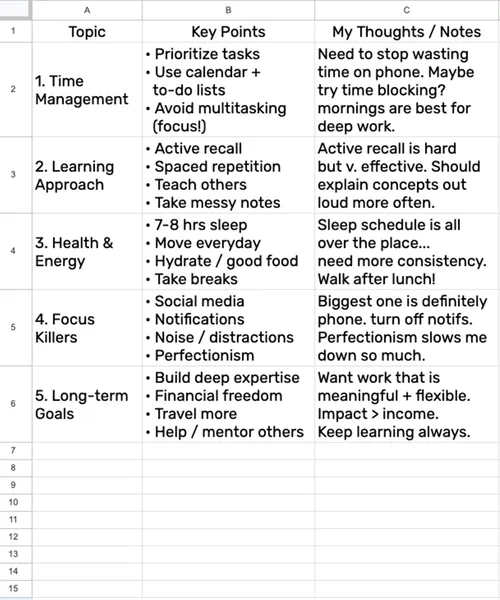 | | A | B | C |
|---|---|---|---|
| 1 | Topic | Key Points | My Thoughts / Notes |
| 2 | 1. Time Management | • Prioritize tasks • Use calendar + to-do lists • Avoid multitasking (focus!) | Need to stop wasting time on phone. Maybe try time blocking? mornings are best for deep work. |
| 3 | 2. Learning Approach | • Active recall • Spaced repetition • Teach others • Take messy notes | Active recall is hard but v. effective. Should explain concepts out loud more often. |
| 4 | 3. Health & Energy | • 7-8 hrs sleep • Move everyday • Hydrate / good food • Take breaks | Sleep schedule is all over the place... need more consistency. Walk after lunch! |
| 5 | 4. Focus Killers | • Social media • Notifications • Noise / distractions • Perfectionism | Biggest one is definitely phone. turn off notifs. Perfectionism slows me down so much. |
| 6 | 5. Long-term Goals | • Build deep expertise • Financial freedom • Travel more • Help / mentor others | Want work that is meaningful + flexible. Impact > income. Keep learning always. |
| 7 | | | |
| 8 | | | |
| 9 | | | |
| 10 | | | |
| 11 | | | |
| 12 | | | |
| 13 | | | |
| 14 | | | |
| 15 | | | |